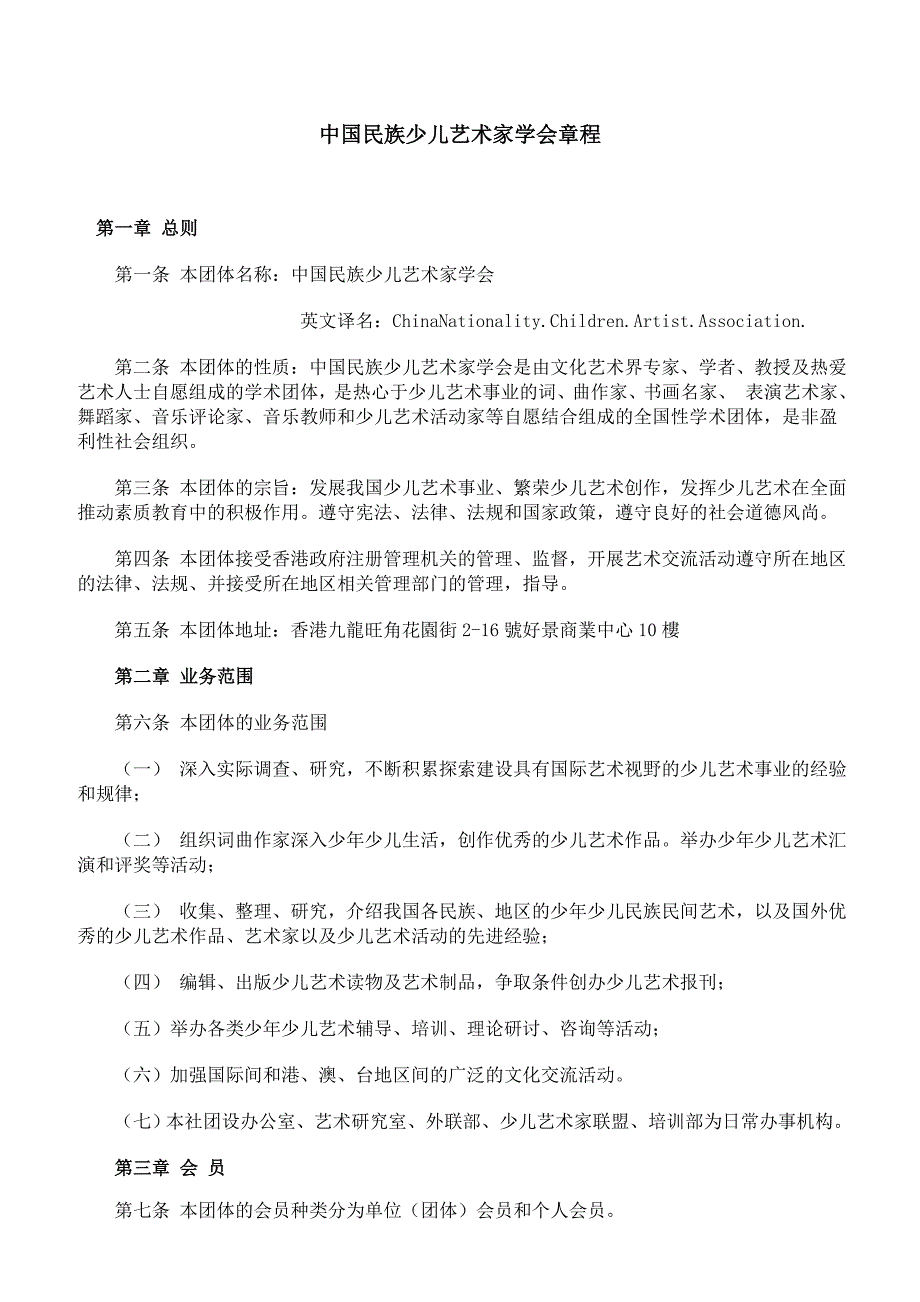 中国民族少儿艺术家学会章程

第一章 总则

第一条 本团体名称：中国民族少儿艺术家学会

英文译名：ChinaNationality.Children.Artist.Association.

第二条 本团体的性质：中国民族少儿艺术家学会是由文化艺术界专家、学者、教授及热爱艺术人士自愿组成的学术团体，是热心于少儿艺术事业的词、曲作家、书画名家、 表演艺术家、舞蹈家、音乐评论家、音乐教师和少儿艺术活动家等自愿结合组成的全国性学术团体，是非盈利性社会组织。

第三条 本团体的宗旨：发展我国少儿艺术事业、繁荣少儿艺术创作，发挥少儿艺术在全面推动素质教育中的积极作用。遵守宪法、法律、法规和国家政策，遵守良好的社会道德风尚。

第四条 本团体接受香港政府注册管理机关的管理、监督，开展艺术交流活动遵守所在地区的法律、法规、并接受所在地区相关管理部门的管理，指导。

第五条 本团体地址：香港九龍旺角花園街 2-16 號好景商業中心 10 樓

第二章 业务范围

第六条 本团体的业务范围

（一） 深入实际调查、研究，不断积累探索建设具有国际艺术视野的少儿艺术事业的经验和规律；

（二） 组织词曲作家深入少年少儿生活，创作优秀的少儿艺术作品。举办少年少儿艺术汇演和评奖等活动；

（三） 收集、整理、研究，介绍我国各民族、地区的少年少儿民族民间艺术，以及国外优秀的少儿艺术作品、艺术家以及少儿艺术活动的先进经验；

（四） 编辑、出版少儿艺术读物及艺术制品，争取条件创办少儿艺术报刊；

（五）举办各类少年少儿艺术辅导、培训、理论研讨、咨询等活动；

（六）加强国际间和港、澳、台地区间的广泛的文化交流活动。

（七）本社团设办公室、艺术研究室、外联部、少儿艺术家联盟、培训部为日常办事机构。

第三章 会 员

第七条 本团体的会员种类分为单位（团体）会员和个人会员。